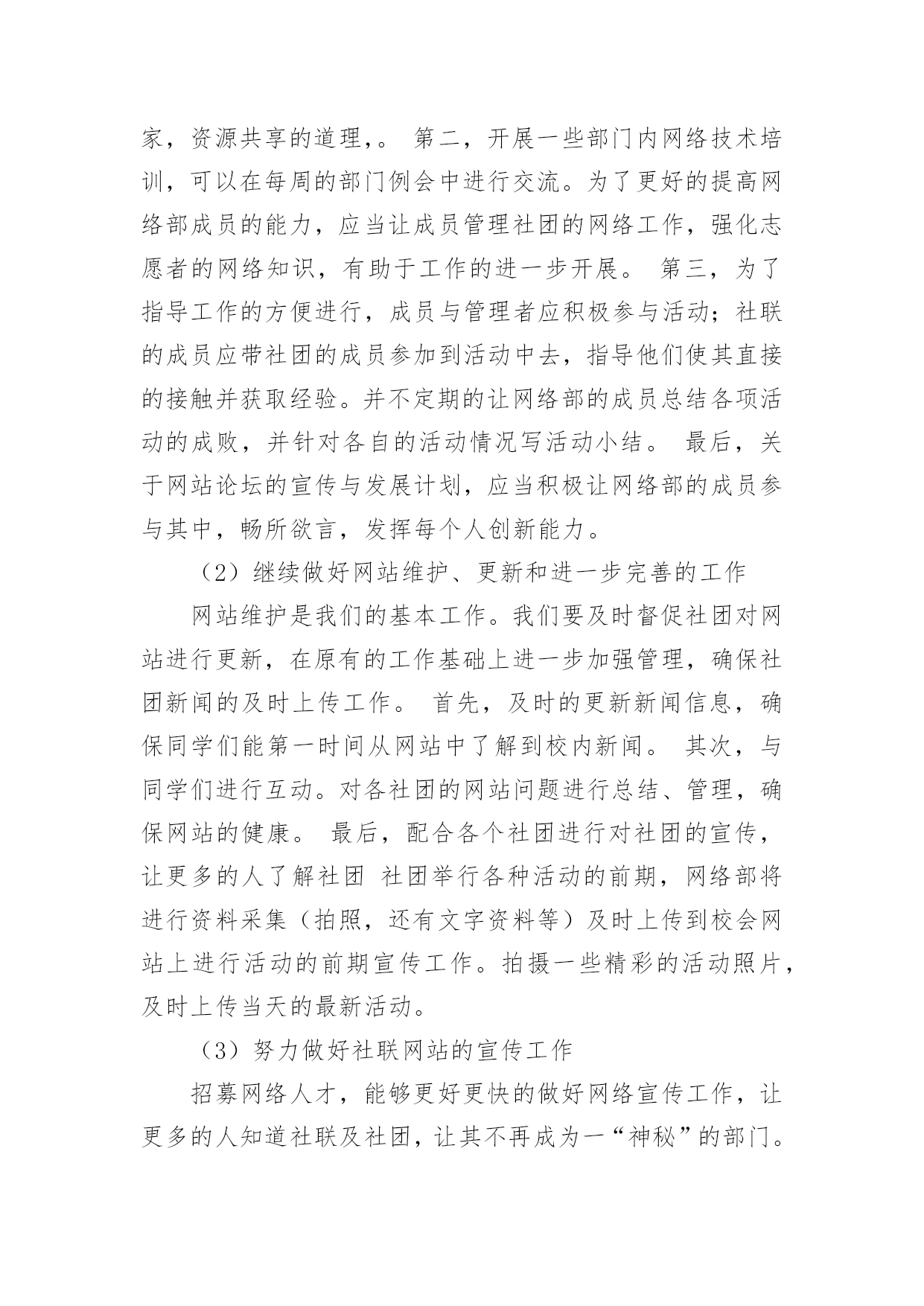 家，资源共享的道理，。 第二，开展一些部门内网络技术培训，可以在每周的部门例会中进行交流。为了更好的提高网络部成员的能力，应当让成员管理社团的网络工作，强化志愿者的网络知识，有助于工作的进一步开展。 第三，为了指导工作的方便进行，成员与管理者应积极参与活动；社联的成员应带社团的成员参加到活动中去，指导他们使其直接的接触并获取经验。并不定期的让网络部的成员总结各项活动的成败，并针对各自的活动情况写活动小结。 最后，关于网站论坛的宣传与发展计划，应当积极让网络部的成员参与其中，畅所欲言，发挥每个人创新能力。

（2）继续做好网站维护、更新和进一步完善的工作

网站维护是我们的基本工作。我们要及时督促社团对网站进行更新，在原有的工作基础上进一步加强管理，确保社团新闻的及时上传工作。 首先，及时的更新新闻信息，确保同学们能第一时间从网站中了解到校内新闻。 其次，与同学们进行互动。对各社团的网站问题进行总结、管理，确保网站的健康。 最后，配合各个社团进行对社团的宣传，让更多的人了解社团 社团举行各种活动的前期，网络部将进行资料采集（拍照，还有文字资料等）及时上传到校会网站上进行活动的前期宣传工作。拍摄一些精彩的活动照片，及时上传当天的最新活动。

（3）努力做好社联网站的宣传工作

招募网络人才，能够更好更快的做好网络宣传工作，让更多的人知道社联及社团，让其不再成为一“神秘”的部门。